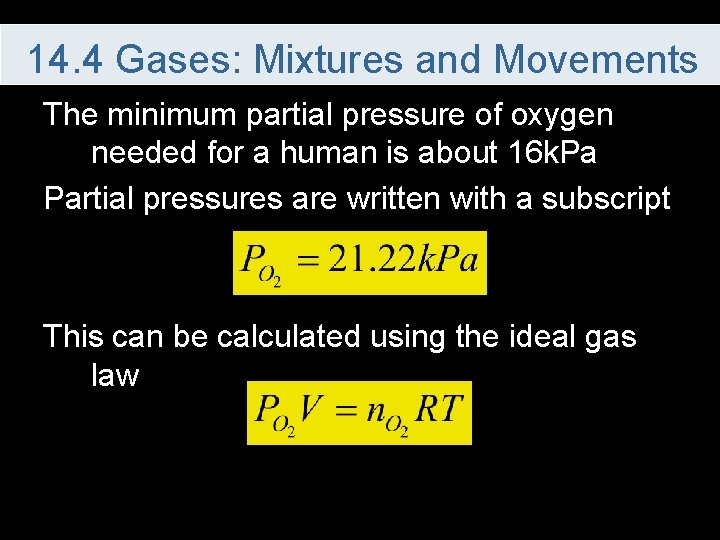 14.4 Gases: Mixtures and Movements

The minimum partial pressure of oxygen needed for a human is about 16kPa

Partial pressures are written with a subscript

$P_{O_2} = 21.22kPa$

This can be calculated using the ideal gas law

$P_{O_2}V = n_{O_2}RT$